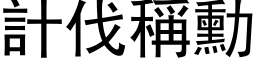 計伐稱勳